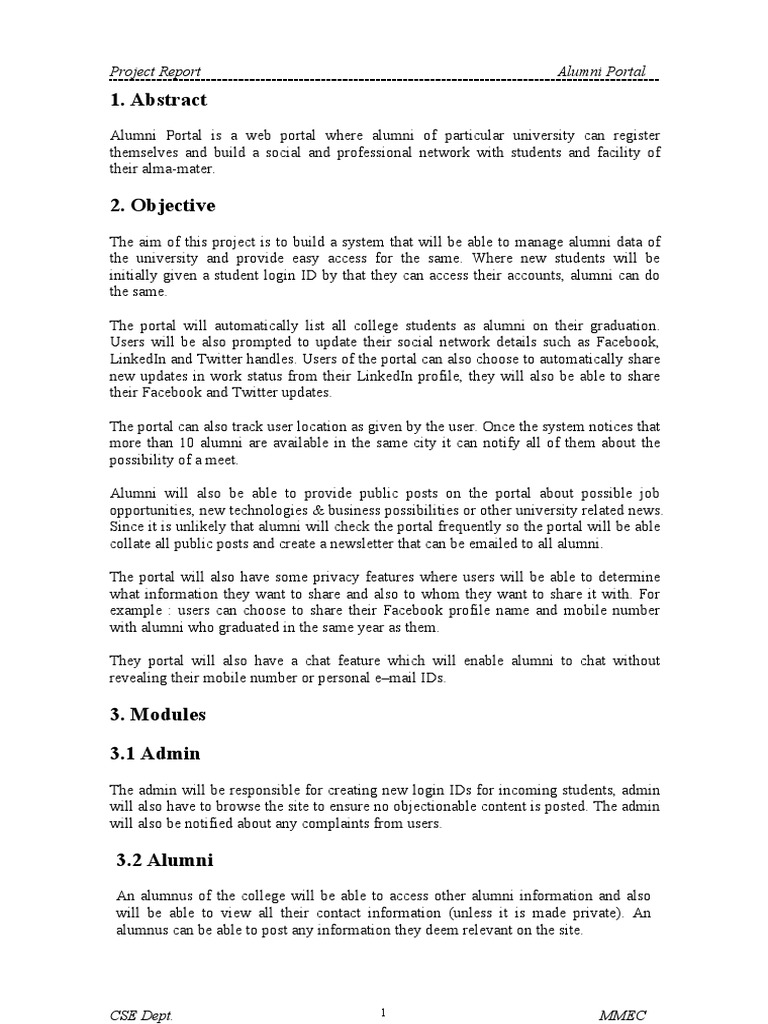 Project Report Alumni Portal

1. Abstract

Alumni Portal is a web portal where alumni of particular university can register themselves and build a social and professional network with students and facility of their alma-mater.

2. Objective

The aim of this project is to build a system that will be able to manage alumni data of the university and provide easy access for the same. Where new students will be initially given a student login ID by that they can access their accounts, alumni can do the same.

The portal will automatically list all college students as alumni on their graduation. Users will be also prompted to update their social network details such as Facebook, LinkedIn and Twitter handles. Users of the portal can also choose to automatically share new updates in work status from their LinkedIn profile, they will also be able to share their Facebook and Twitter updates.

The portal can also track user location as given by the user. Once the system notices that more than 10 alumni are available in the same city it can notify all of them about the possibility of a meet.

Alumni will also be able to provide public posts on the portal about possible job opportunities, new technologies & business possibilities or other university related news. Since it is unlikely that alumni will check the portal frequently so the portal will be able collate all public posts and create a newsletter that can be emailed to all alumni.

The portal will also have some privacy features where users will be able to determine what information they want to share and also to whom they want to share it with. For example : users can choose to share their Facebook profile name and mobile number with alumni who graduated in the same year as them.

They portal will also have a chat feature which will enable alumni to chat without revealing their mobile number or personal e–mail IDs.

3. Modules

3.1 Admin

The admin will be responsible for creating new login IDs for incoming students, admin will also have to browse the site to ensure no objectionable content is posted. The admin will also be notified about any complaints from users.

3.2 Alumni

An alumnus of the college will be able to access other alumni information and also will be able to view all their contact information (unless it is made private). An alumnus can be able to post any information they deem relevant on the site.

CSE Dept. 1 MMEC